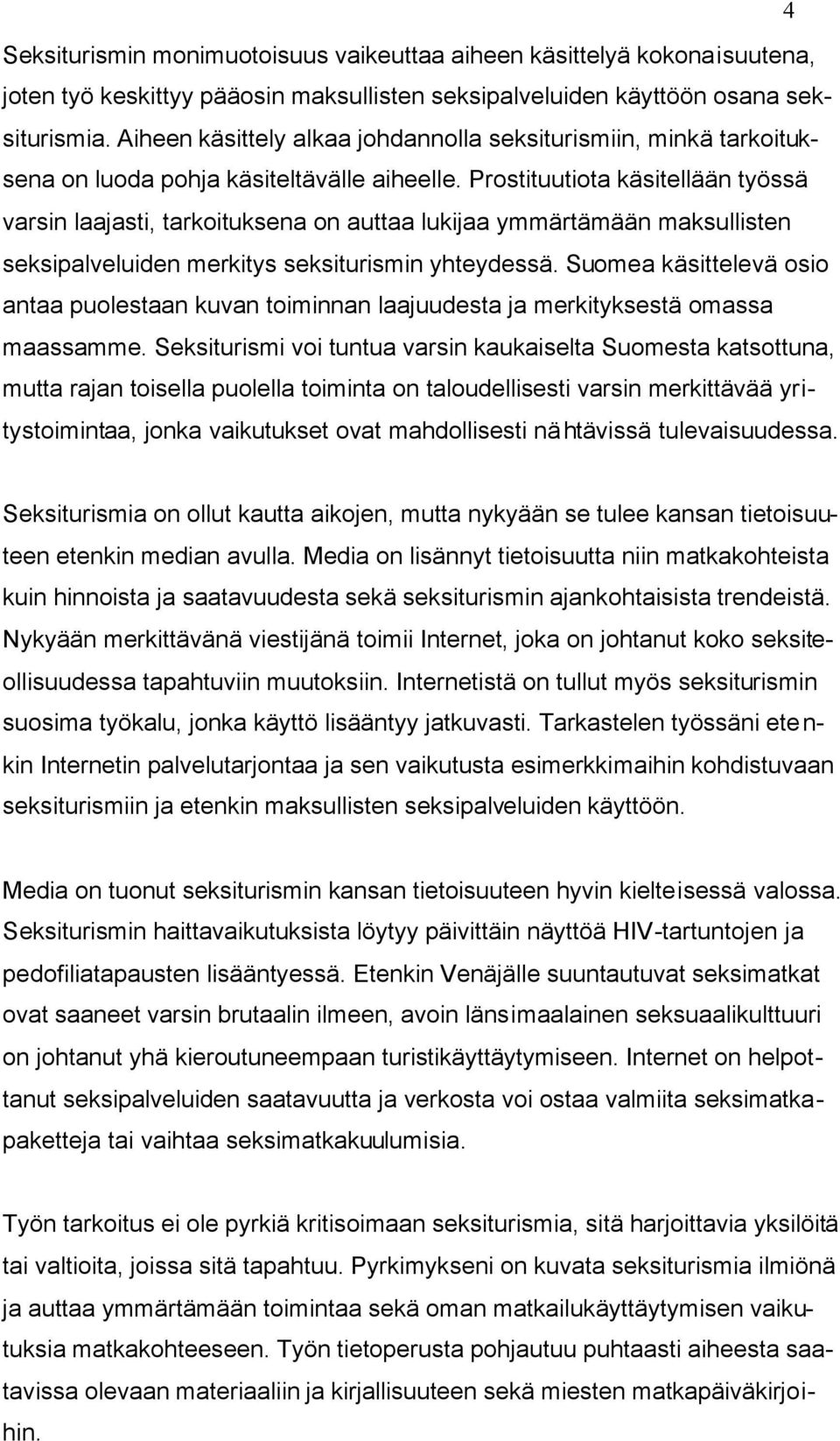 4

Seksiturismin monimuotoisuus vaikeuttaa aiheen käsittelyä kokonaisuutena, joten työ keskittyy pääosin maksullisten seksipalveluiden käyttöön osana seksiturismia. Aiheen käsittely alkaa johdannolla seksiturismiin, minkä tarkoituksena on luoda pohja käsiteltävälle aiheelle. Prostituutiota käsitellään työssä varsin laajasti, tarkoituksena on auttaa lukijaa ymmärtämään maksullisten seksipalveluiden merkitys seksiturismin yhteydessä. Suomea käsittelevä osio antaa puolestaan kuvan toiminnan laajuudesta ja merkityksestä omassa maassamme. Seksiturismi voi tuntua varsin kaukaiselta Suomesta katsottuna, mutta rajan toisella puolella toiminta on taloudellisesti varsin merkittävää yritystoimintaa, jonka vaikutukset ovat mahdollisesti nähtävissä tulevaisuudessa.

Seksiturismia on ollut kautta aikojen, mutta nykyään se tulee kansan tietoisuuteen etenkin median avulla. Media on lisännyt tietoisuutta niin matkakohteista kuin hinnoista ja saatavuudesta sekä seksiturismin ajankohtaisista trendeistä. Nykyään merkittävänä viestijänä toimii Internet, joka on johtanut koko seksiteollisuudessa tapahtuviin muutoksiin. Internetistä on tullut myös seksiturismin suosima työkalu, jonka käyttö lisääntyy jatkuvasti. Tarkastelen työssäni etenkin Internetin palvelutarjontaa ja sen vaikutusta esimerkkimaihin kohdistuvaan seksiturismiin ja etenkin maksullisten seksipalveluiden käyttöön.

Media on tuonut seksiturismin kansan tietoisuuteen hyvin kielteisessä valossa. Seksiturismin haittavaikutuksista löytyy päivittäin näyttöä HIV-tartuntojen ja pedofiliatapausten lisääntyessä. Etenkin Venäjälle suuntautuvat seksimatkat ovat saaneet varsin brutaalin ilmeen, avoin länsimaalainen seksuaalikulttuuri on johtanut yhä kieroutuneempaan turistikäyttäytymiseen. Internet on helpottanut seksipalveluiden saatavuutta ja verkosta voi ostaa valmiita seksimatkapaketteja tai vaihtaa seksimatkakuulumisia.

Työn tarkoitus ei ole pyrkiä kritisoimaan seksiturismia, sitä harjoittavia yksilöitä tai valtioita, joissa sitä tapahtuu. Pyrkimykseni on kuvata seksiturismia ilmiönä ja auttaa ymmärtämään toimintaa sekä oman matkailukäyttäytymisen vaikutuksia matkakohteeseen. Työn tietoperusta pohjautuu puhtaasti aiheesta saatavissa olevaan materiaaliin ja kirjallisuuteen sekä miesten matkapäiväkirjoihin.